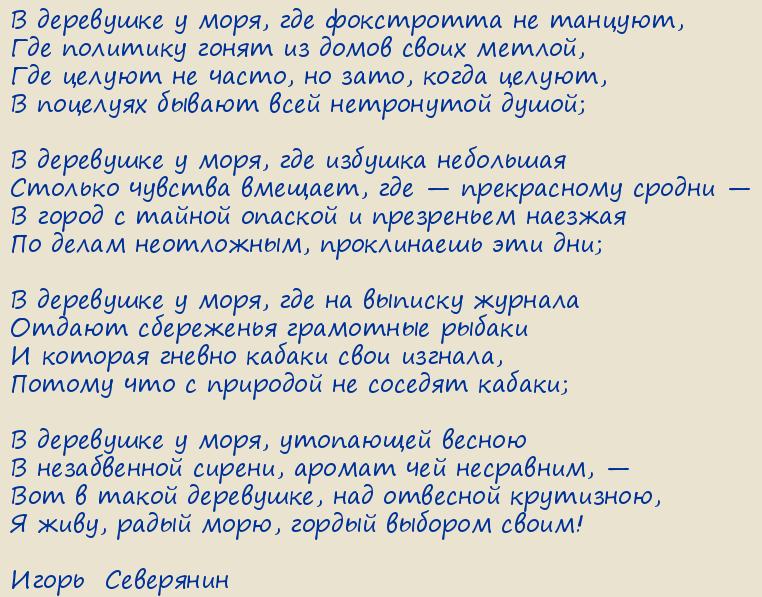 В деревушке у моря, где фокстротта не танцуют,
Где политику гонят из домов своих метлой,
Где целуют не часто, но зато, когда целуют,
В поцелуях бывают всей нетронутой душой;

В деревушке у моря, где избушка небольшая
Столько чувства вмещает, где — прекрасному сродни —
В город с тайной опаской и презреньем наезжая
По делам неотложным, проклинаешь эти дни;

В деревушке у моря, где на выписку журнала
Отдают сбереженья грамотные рыбаки
И которая гневно кабаки свои изгнала,
Потому что с природой не соседят кабаки;

В деревушке у моря, утопающей весною
В незабвенной сирени, аромат чей несравним, —
Вот в такой деревушке, над отвесной крутизною,
Я живу, радый морю, гордый выбором своим!

Игорь Северянин